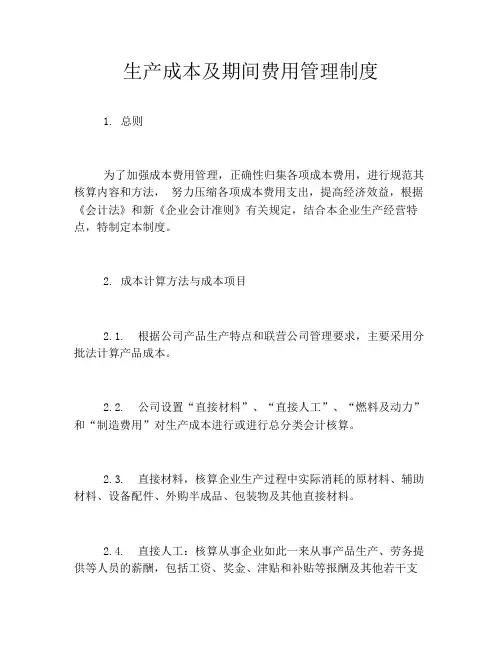 生产成本及期间费用管理制度

1. 总则

为了加强成本费用管理，正确性归集各项成本费用，进行规范其核算内容和方法， 努力压缩各项成本费用支出，提高经济效益，根据《会计法》和新《企业会计准则》有关规定，结合本企业生产经营特点，特制定本制度。

2. 成本计算方法与成本项目

2.1. 根据公司产品生产特点和联营公司管理要求，主要采用分批法计算产品成本。

2.2. 公司设置“直接材料”、“直接人工”、“燃料及动力”和“制造费用”对生产成本进行或进行总分类会计核算。

2.3. 直接材料，核算企业生产过程中实际消耗的原材料、辅助材料、设备配件、外购半成品、包装物及其他直接材料。

2.4. 直接人工：核算从事企业如此一来从事产品生产、劳务提供等人员的薪酬，包括工资、奖金、津贴和补贴等报酬及其他若干支